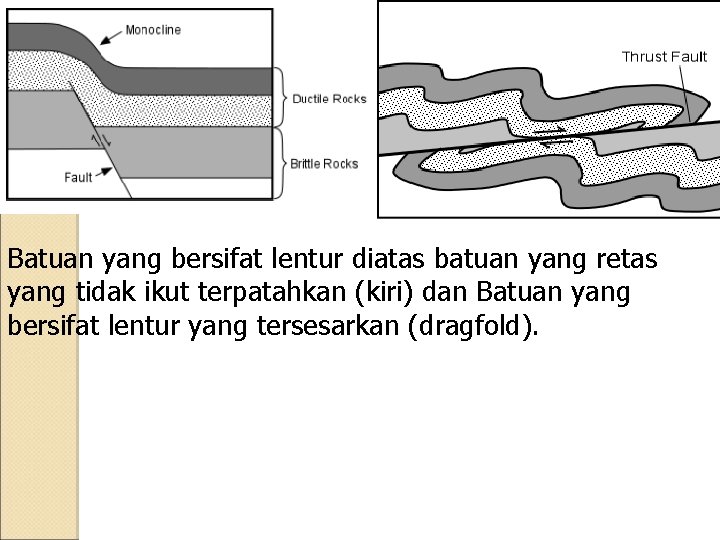 Monocline

Ductile Rocks

Brittle Rocks

Fault

Thrust Fault

Batuan yang bersifat lentur diatas batuan yang retas yang tidak ikut terpatahkan (kiri) dan Batuan yang bersifat lentur yang tersesarkan (dragfold).